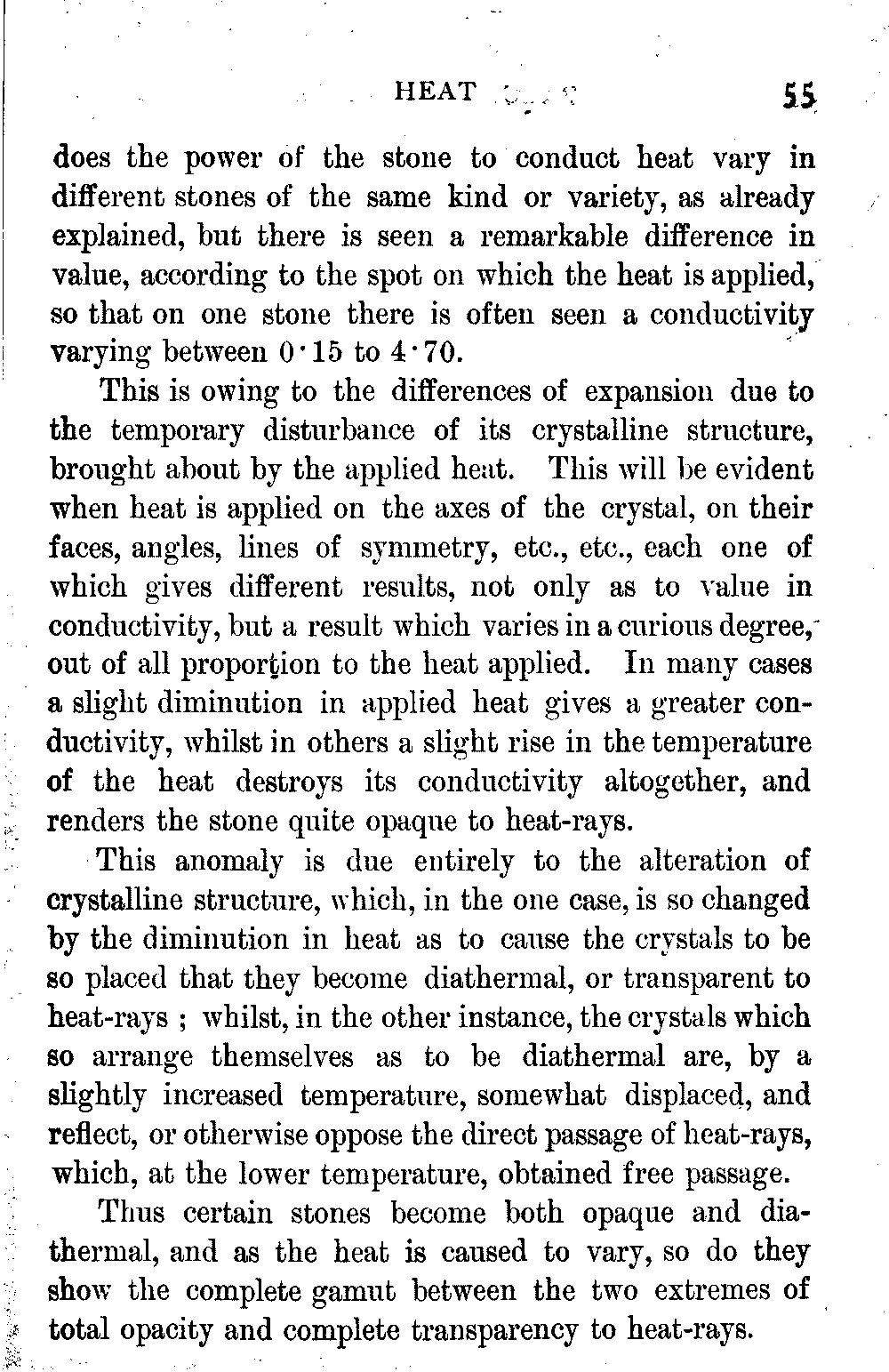 HEAT 55

does the power of the stone to conduct heat vary in different stones of the same kind or variety, as already explained, but there is seen a remarkable difference in value, according to the spot on which the heat is applied, so that on one stone there is often seen a conductivity varying between 0·15 to 4·70.

This is owing to the differences of expansion due to the temporary disturbance of its crystalline structure, brought about by the applied heat. This will be evident when heat is applied on the axes of the crystal, on their faces, angles, lines of symmetry, etc., etc., each one of which gives different results, not only as to value in conductivity, but a result which varies in a curious degree, out of all proportion to the heat applied. In many cases a slight diminution in applied heat gives a greater conductivity, whilst in others a slight rise in the temperature of the heat destroys its conductivity altogether, and renders the stone quite opaque to heat-rays.

This anomaly is due entirely to the alteration of crystalline structure, which, in the one case, is so changed by the diminution in heat as to cause the crystals to be so placed that they become diathermal, or transparent to heat-rays ; whilst, in the other instance, the crystals which so arrange themselves as to be diathermal are, by a slightly increased temperature, somewhat displaced, and reflect, or otherwise oppose the direct passage of heat-rays, which, at the lower temperature, obtained free passage.

Thus certain stones become both opaque and diathermal, and as the heat is caused to vary, so do they show the complete gamut between the two extremes of total opacity and complete transparency to heat-rays.